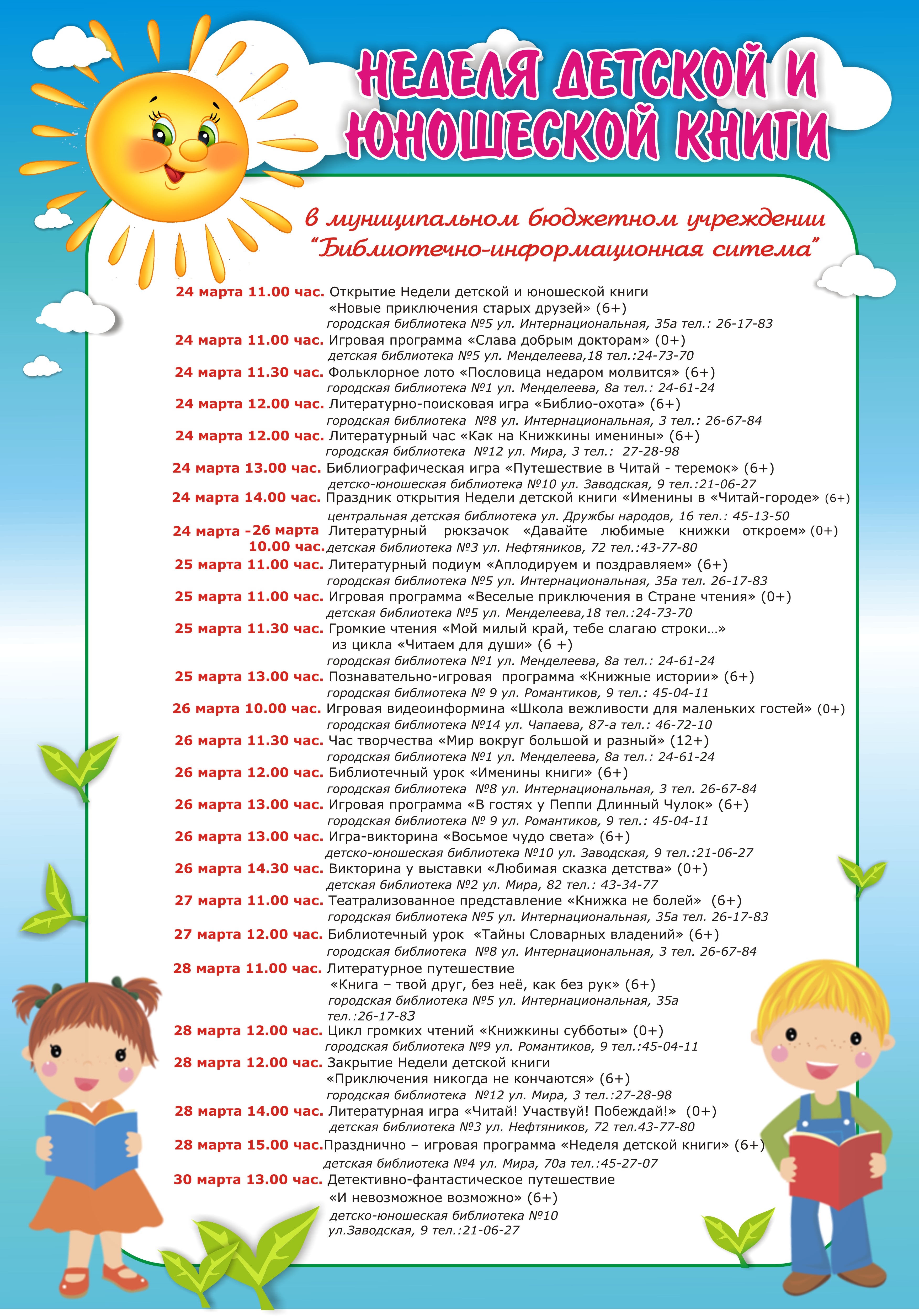 НЕДЕЛЯ ДЕТСКОЙ И ЮНОШЕСКОЙ КНИГИ

в муниципальном бюджетном учреждении "Библиотечно-информационная ситема"

24 марта 11.00 час. Открытие Недели детской и юношеской книги «Новые приключения старых друзей» (6+)
городская библиотека №5 ул. Интернациональная, 35а тел.: 26-17-83
24 марта 11.00 час. Игровая программа «Слава добрым докторам» (0+)
детская библиотека №5 ул. Менделеева,18 тел.:24-73-70
24 марта 11.30 час. Фольклорное лото «Пословица недаром молвится» (6+)
городская библиотека №1 ул. Менделеева, 8а тел.: 24-61-24
24 марта 12.00 час. Литературно-поисковая игра «Библио-охота» (6+)
городская библиотека №8 ул. Интернациональная, 3 тел.: 26-67-84
24 марта 12.00 час. Литературный час «Как на Книжкины именины» (6+)
городская библиотека №12 ул. Мира, 3 тел.: 27-28-98
24 марта 13.00 час. Библиографическая игра «Путешествие в Читай - теремок» (6+)
детско-юношеская библиотека №10 ул. Заводская, 9 тел.:21-06-27
24 марта 14.00 час. Праздник открытия Недели детской книги «Именины в «Читай-городе» (6+)
центральная детская библиотека ул. Дружбы народов, 16 тел.: 45-13-50
24 марта -26 марта 10.00 час. Литературный рюкзачок «Давайте любимые книжки откроем» (0+)
детская библиотека №3 ул. Нефтяников, 72 тел.:43-77-80
25 марта 11.00 час. Литературный подиум «Аплодируем и поздравляем» (6+)
городская библиотека №5 ул. Интернациональная, 35а тел. 26-17-83
25 марта 11.00 час. Игровая программа «Веселые приключения в Стране чтения» (0+)
детская библиотека №5 ул. Менделеева,18 тел.:24-73-70
25 марта 11.30 час. Громкие чтения «Мой милый край, тебе слагаю строки…» из цикла «Читаем для души» (6 +)
городская библиотека №1 ул. Менделеева, 8а тел.: 24-61-24
25 марта 13.00 час. Познавательно-игровая программа «Книжные истории» (6+)
городская библиотека № 9 ул. Романтиков, 9 тел.: 45-04-11
26 марта 10.00 час. Игровая видеоинформина «Школа вежливости для маленьких гостей» (0+)
городская библиотека №14 ул. Чапаева, 87-а тел.: 46-72-10
26 марта 11.30 час. Час творчества «Мир вокруг большой и разный» (12+)
городская библиотека №1 ул. Менделеева, 8а тел.: 24-61-24
26 марта 12.00 час. Библиотечный урок «Именины книги» (6+)
городская библиотека №8 ул. Интернациональная, 3 тел. 26-67-84
26 марта 13.00 час. Игровая программа «В гостях у Пеппи Длинный Чулок» (6+)
городская библиотека № 9 ул. Романтиков, 9 тел.: 45-04-11
26 марта 13.00 час. Игра-викторина «Восьмое чудо света» (6+)
детско-юношеская библиотека №10 ул. Заводская, 9 тел.:21-06-27
26 марта 14.30 час. Викторина у выставки «Любимая сказка детства» (0+)
детская библиотека №2 ул. Мира, 82 тел.: 43-34-77
27 марта 11.00 час. Театрализованное представление «Книжка не болей» (6+)
городская библиотека №5 ул. Интернациональная, 35а тел. 26-17-83
27 марта 12.00 час. Библиотечный урок «Тайны Словарных владений» (6+)
городская библиотека №8 ул. Интернациональная, 3 тел. 26-67-84
28 марта 11.00 час. Литературное путешествие «Книга – твой друг, без неё, как без рук» (6+)
городская библиотека №5 ул. Интернациональная, 35а тел.:26-17-83
28 марта 12.00 час. Цикл громких чтений «Книжкины субботы» (0+)
городская библиотека №9 ул. Романтиков, 9 тел.:45-04-11
28 марта 12.00 час. Закрытие Недели детской книги «Приключения никогда не кончаются» (6+)
городская библиотека №12 ул. Мира, 3 тел.:27-28-98
28 марта 14.00 час. Литературная игра «Читай! Участвуй! Побеждай!» (0+)
детская библиотека №3 ул. Нефтяников, 72 тел.43-77-80
28 марта 15.00 час.Празднично – игровая программа «Неделя детской книги» (6+)
детская библиотека №4 ул. Мира, 70а тел.:45-27-07
30 марта 13.00 час. Детективно-фантастическое путешествие «И невозможное возможно» (6+)
детско-юношеская библиотека №10 ул.Заводская, 9 тел.:21-06-27